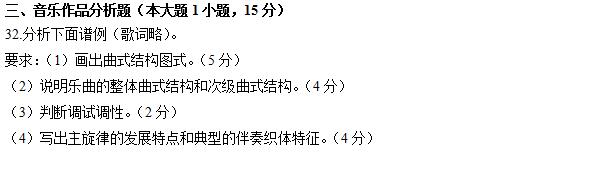 三、音乐作品分析题（本大题 1 小题，15 分）
32.分析下面谱例（歌词略）。
要求：（1）画出曲式结构图式。（5 分）
（2）说明乐曲的整体曲式结构和次级曲式结构。（4 分）
（3）判断调试调性。（2 分）
（4）写出主旋律的发展特点和典型的伴奏织体特征。（4 分）